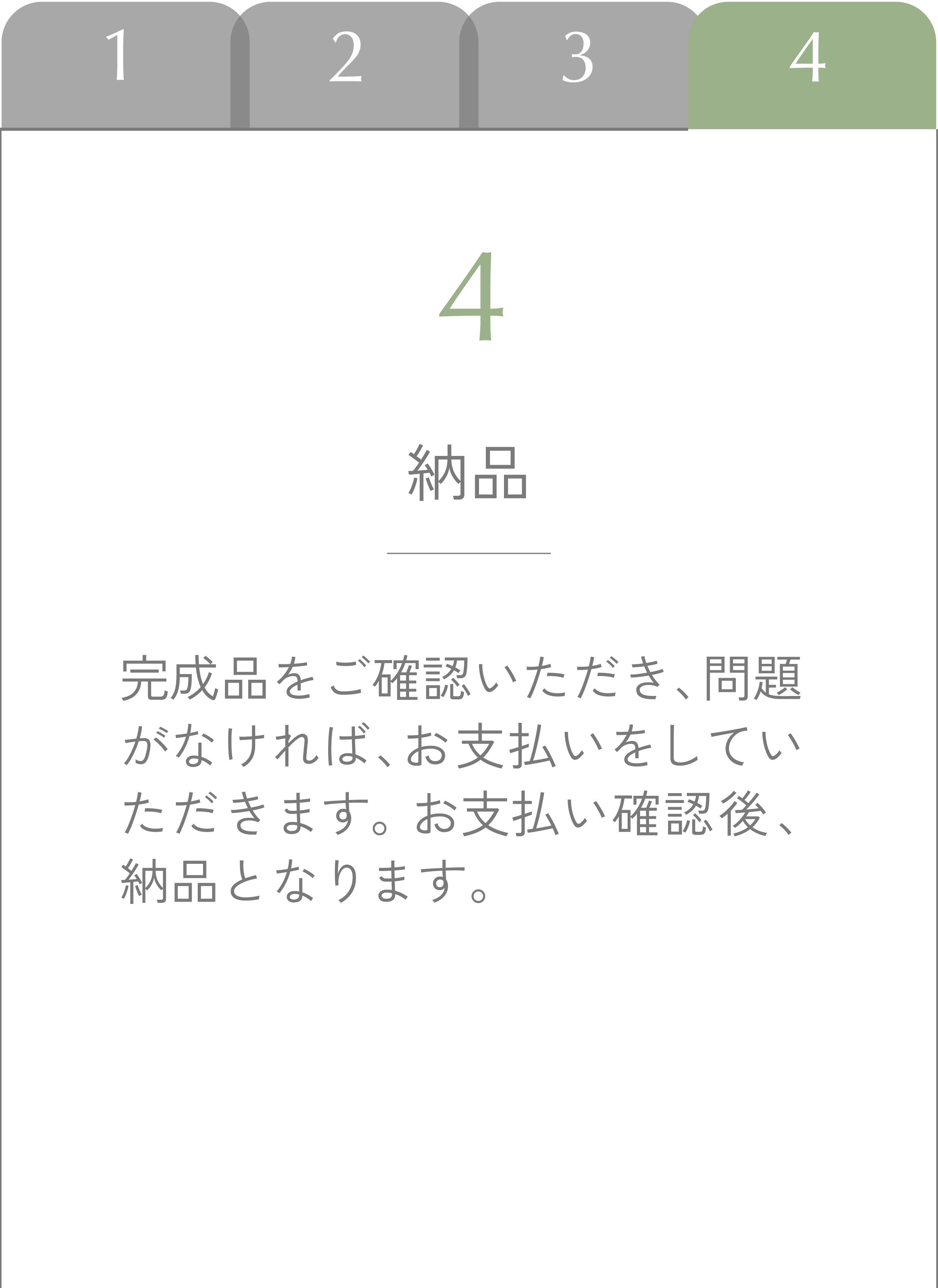 1 2 3 4

4

納品

完成品をご確認いただき、問題がなければ、お支払いをしていただきます。お支払い確認後、納品となります。